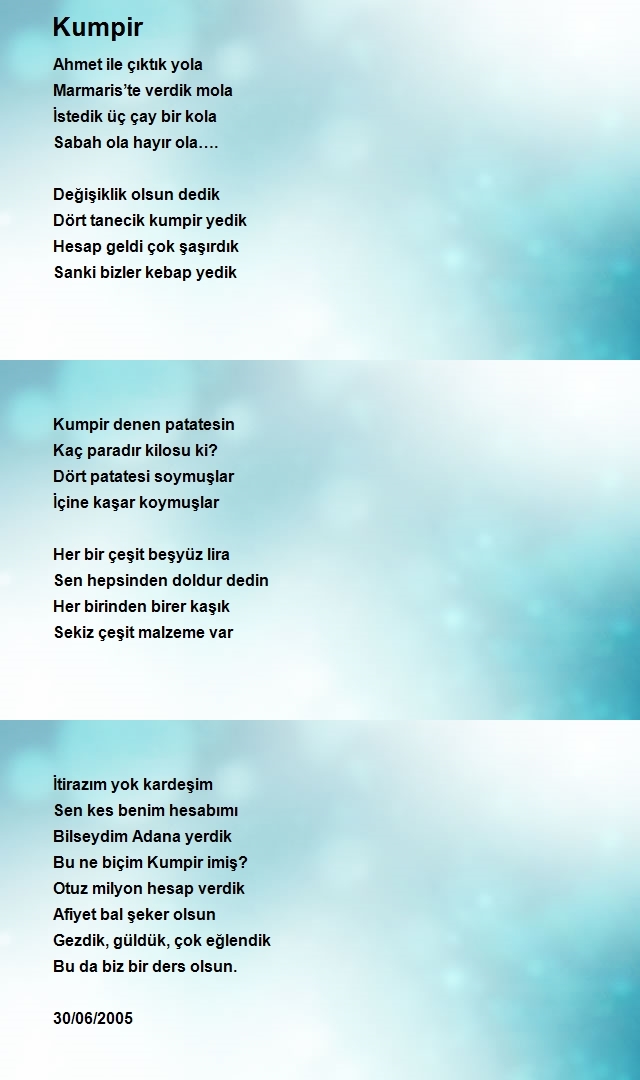 Kumpir

Ahmet ile çıktık yola
Marmaris'te verdik mola
İstedik üç çay bir kola
Sabah ola hayır ola….

Değişiklik olsun dedik
Dört tanecik kumpir yedik
Hesap geldi çok şaşırdık
Sanki bizler kebap yedik

Kumpir denen patatesin
Kaç paradır kilosu ki?
Dört patatesi soymuşlar
İçine kaşar koymuşlar

Her bir çeşit beşyüz lira
Sen hepsinden doldur dedin
Her birinden birer kaşık
Sekiz çeşit malzeme var

İtirazım yok kardeşim
Sen kes benim hesabımı
Bilseydim Adana yerdik
Bu ne biçim Kumpir imiş?
Otuz milyon hesap verdik
Afiyet bal şeker olsun
Gezdik, güldük, çok eğlendik
Bu da biz bir ders olsun.

30/06/2005